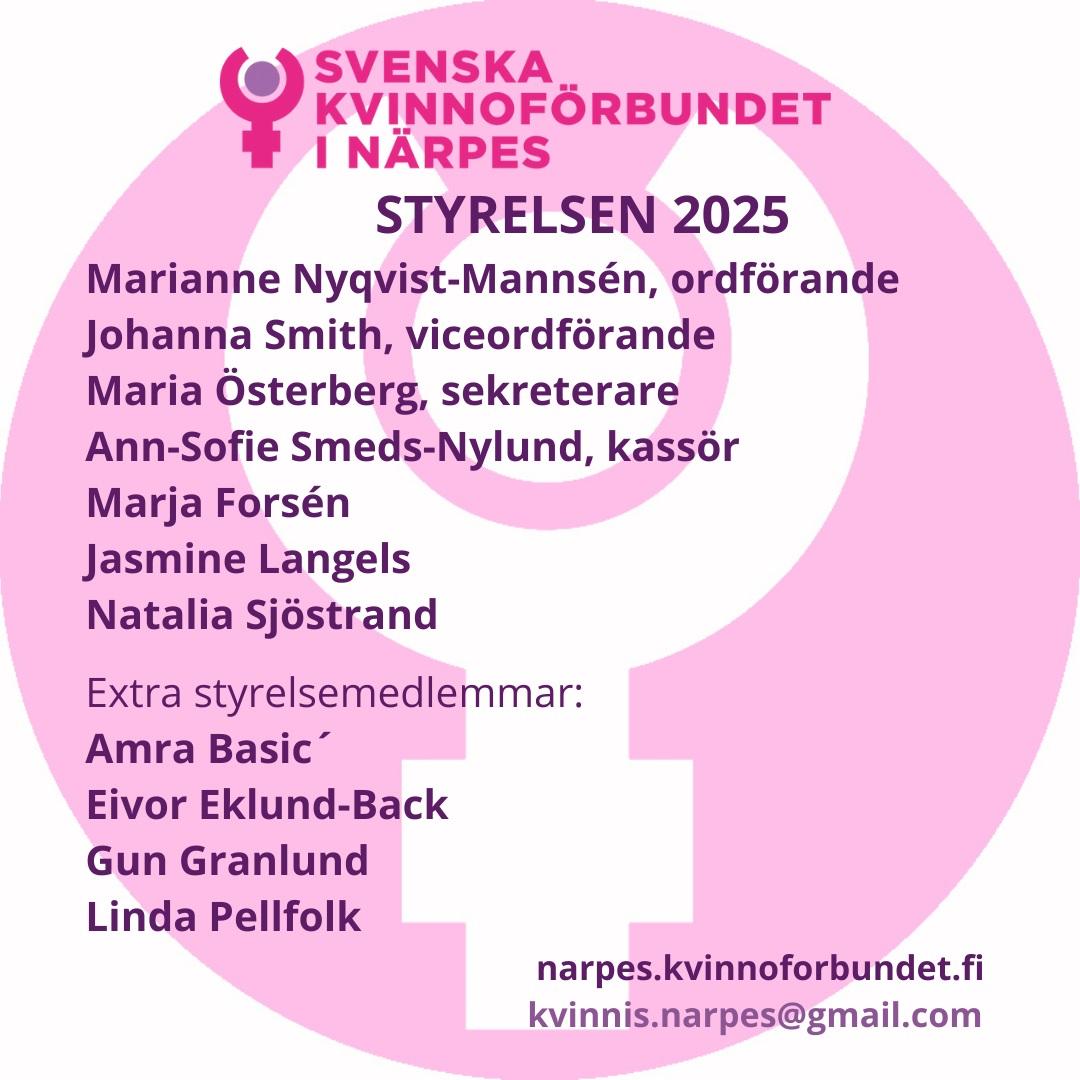 SVENSKA
KVINNOFÖRBUNDET
I NÄRPES

STYRELSEN 2025

Marianne Nyqvist-Mannsén, ordförande
Johanna Smith, viceordförande
Maria Österberg, sekreterare
Ann-Sofie Smeds-Nylund, kassör
Marja Forsén
Jasmine Langels
Natalia Sjöstrand

Extra styrelsemedlemmar:
Amra Basic´
Eivor Eklund-Back
Gun Granlund
Linda Pellfolk

narpes.kvinnoforbundet.fi
kvinnis.narpes@gmail.com